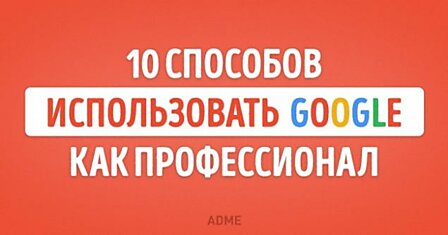 10 СПОСОБОВ
ИСПОЛЬЗОВАТЬ GOOGLE
КАК ПРОФЕССИОНАЛ

ADME